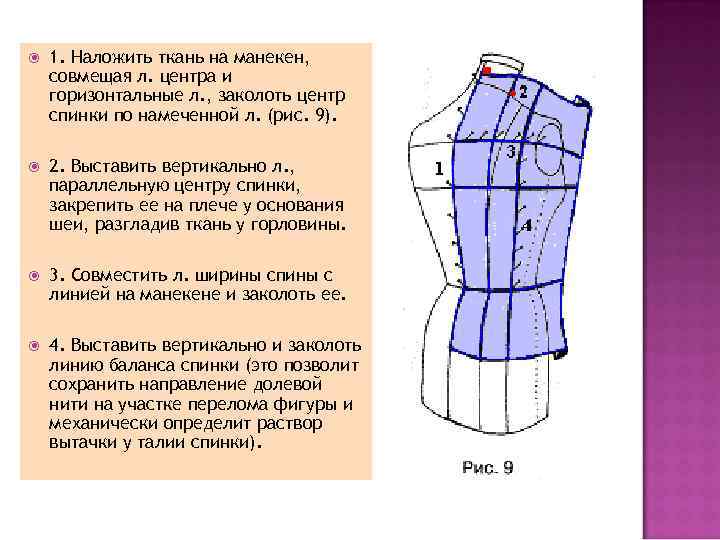 1. Наложить ткань на манекен, совмещая л. центра и горизонтальные л., заколоть центр спинки по намеченной л. (рис. 9).

2. Выставить вертикально л., параллельную центру спинки, закрепить ее на плече у основания шеи, разгладив ткань у горловины.

3. Совместить л. ширины спины с линией на манекене и заколоть ее.

4. Выставить вертикально и заколоть линию баланса спинки (это позволит сохранить направление долевой нити на участке перелома фигуры и механически определит раствор вытачки у талии спинки).

2

3

1

4

Рис. 9